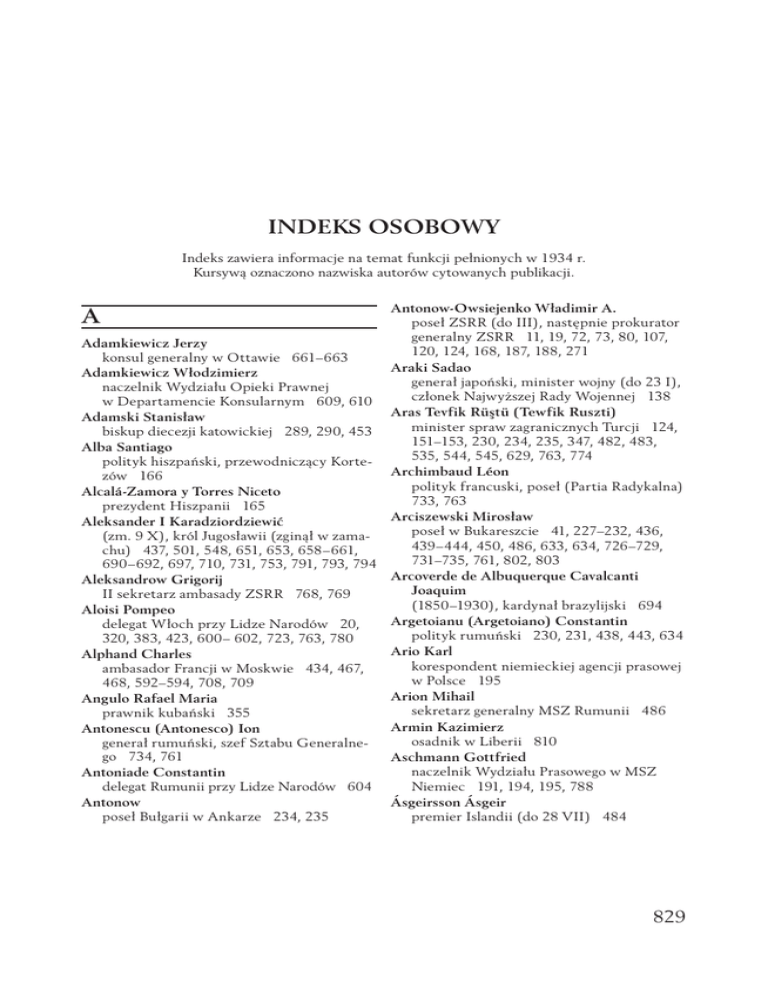 INDEKS OSOBOWY

Indeks zawiera informacje na temat funkcji pełnionych w 1934 r. Kursywą oznaczono nazwiska autorów cytowanych publikacji.

A

Adamkiewicz Jerzy
konsul generalny w Ottawie 661–663

Adamkiewicz Włodzimierz
naczelnik Wydziału Opieki Prawnej w Departamencie Konsularnym 609, 610

Adamski Stanisław
biskup diecezji katowickiej 289, 290, 453

Alba Santiago
polityk hiszpański, przewodniczący Kortezów 166

Alcalá-Zamora y Torres Niceto
prezydent Hiszpanii 165

Aleksander I Karadziordziewić
(zm. 9 X), król Jugosławii (zginął w zamachu) 437, 501, 548, 651, 653, 658–661, 690–692, 697, 710, 731, 753, 791, 793, 794

Aleksandrow Grigorij
II sekretarz ambasady ZSRR 768, 769

Aloisi Pompeo
delegat Włoch przy Lidze Narodów 20, 320, 383, 423, 600– 602, 723, 763, 780

Alphand Charles
ambasador Francji w Moskwie 434, 467, 468, 592–594, 708, 709

Angulo Rafael Maria
prawnik kubański 355

Antonescu (Antonesco) Ion
generał rumuński, szef Sztabu Generalnego 734, 761

Antoniade Constantin
delegat Rumunii przy Lidze Narodów 604

Antonow
poseł Bułgarii w Ankarze 234, 235

Antonow-Owsiejenko Władimir A.
poseł ZSRR (do III), następnie prokurator generalny ZSRR 11, 19, 72, 73, 80, 107, 120, 124, 168, 187, 188, 271

Araki Sadao
generał japoński, minister wojny (do 23 I), członek Najwyższej Rady Wojennej 138

Aras Tevfik Rüştü (Tewfik Ruszti)
minister spraw zagranicznych Turcji 124, 151–153, 230, 234, 235, 347, 482, 483, 535, 544, 545, 629, 763, 774

Archimbaud Léon
polityk francuski, poseł (Partia Radykalna) 733, 763

Arciszewski Mirosław
poseł w Bukareszcie 41, 227–232, 436, 439–444, 450, 486, 633, 634, 726–729, 731–735, 761, 802, 803

Arcoverde de Albuquerque Cavalcanti Joaquim
(1850–1930), kardynał brazylijski 694

Argetoianu (Argetoiano) Constantin
polityk rumuński 230, 231, 438, 443, 634

Ario Karl
korespondent niemieckiej agencji prasowej w Polsce 195

Arion Mihail
sekretarz generalny MSZ Rumunii 486

Armin Kazimierz
osadnik w Liberii 810

Aschmann Gottfried
naczelnik Wydziału Prasowego w MSZ Niemiec 191, 194, 195, 788

Ásgeirsson Ásgeir
premier Islandii (do 28 VII) 484

829